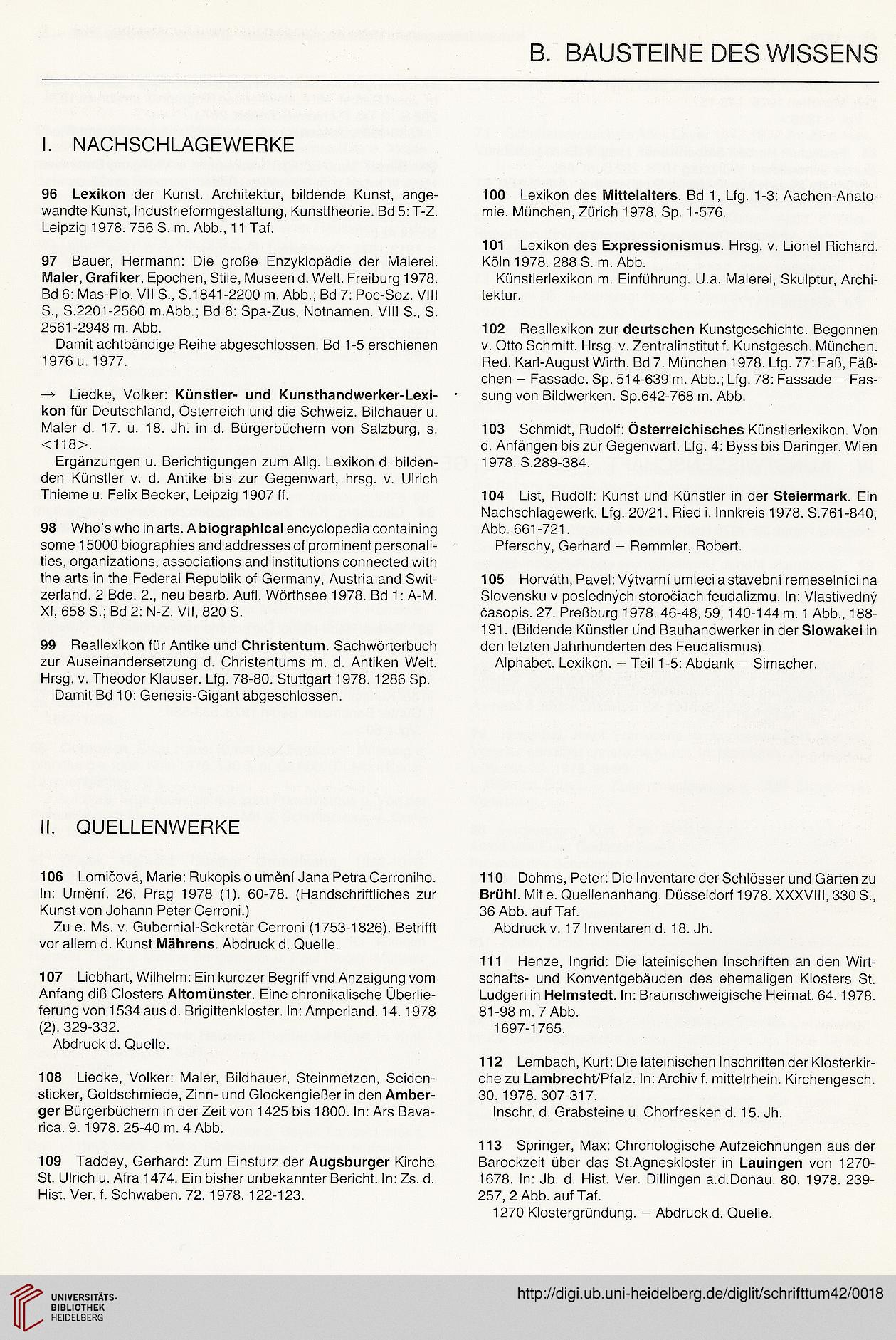 B. BAUSTEINE DES WISSENS

I. NACHSCHLAGEWERKE

96 Lexikon der Kunst. Architektur, bildende Kunst, angewandte Kunst, Industrieformgestaltung, Kunsttheorie. Bd 5: T-Z. Leipzig 1978. 756 S. m. Abb., 11 Taf.

97 Bauer, Hermann: Die große Enzyklopädie der Malerei. Maler, Grafiker, Epochen, Stile, Museen d. Welt. Freiburg 1978. Bd 6: Mas-Plo. VII S., S.1841-2200 m. Abb.; Bd 7: Poc-Soz. VIII S., S.2201-2560 m.Abb.; Bd 8: Spa-Zus, Notnamen. VIII S., S. 2561-2948 m. Abb.

Damit achtbändige Reihe abgeschlossen. Bd 1-5 erschienen 1976 u. 1977.

→ Liedke, Volker: Künstler- und Kunsthandwerker-Lexikon für Deutschland, Österreich und die Schweiz. Bildhauer u. Maler d. 17. u. 18. Jh. in d. Bürgerbüchern von Salzburg, s. <118>.

Ergänzungen u. Berichtigungen zum Allg. Lexikon d. bildenden Künstler v. d. Antike bis zur Gegenwart, hrsg. v. Ulrich Thieme u. Felix Becker, Leipzig 1907 ff.

98 Who's who in arts. A biographical encyclopedia containing some 15000 biographies and addresses of prominent personalities, organizations, associations and institutions connected with the arts in the Federal Republik of Germany, Austria and Switzerland. 2 Bde. 2., neu bearb. Aufl. Wörthsee 1978. Bd 1: A-M. XI, 658 S.; Bd 2: N-Z. VII, 820 S.

99 Reallexikon für Antike und Christentum. Sachwörterbuch zur Auseinandersetzung d. Christentums m. d. Antiken Welt. Hrsg. v. Theodor Klauser. Lfg. 78-80. Stuttgart 1978. 1286 Sp.

Damit Bd 10: Genesis-Gigant abgeschlossen.

100 Lexikon des Mittelalters. Bd 1, Lfg. 1-3: Aachen-Anatomie. München, Zürich 1978. Sp. 1-576.

101 Lexikon des Expressionismus. Hrsg. v. Lionel Richard. Köln 1978. 288 S. m. Abb.

Künstlerlexikon m. Einführung. U.a. Malerei, Skulptur, Architektur.

102 Reallexikon zur deutschen Kunstgeschichte. Begonnen v. Otto Schmitt. Hrsg. v. Zentralinstitut f. Kunstgesch. München. Red. Karl-August Wirth. Bd 7. München 1978. Lfg. 77: Faß, Fäßchen – Fassade. Sp. 514-639 m. Abb.; Lfg. 78: Fassade – Fassung von Bildwerken. Sp.642-768 m. Abb.

103 Schmidt, Rudolf: Österreichisches Künstlerlexikon. Von d. Anfängen bis zur Gegenwart. Lfg. 4: Byss bis Daringer. Wien 1978. S.289-384.

104 List, Rudolf: Kunst und Künstler in der Steiermark. Ein Nachschlagewerk. Lfg. 20/21. Ried i. Innkreis 1978. S.761-840, Abb. 661-721.

Pferschy, Gerhard – Remmler, Robert.

105 Horváth, Pavel: Výtvarní umleci a stavební remeselníci na Slovensku v posledných storočiach feudalizmu. In: Vlastivedný časopis. 27. Preßburg 1978. 46-48, 59, 140-144 m. 1 Abb., 188-191. (Bildende Künstler und Bauhandwerker in der Slowakei in den letzten Jahrhunderten des Feudalismus).

Alphabet. Lexikon. – Teil 1-5: Abdank – Simacher.

II. QUELLENWERKE

106 Lomičová, Marie: Rukopis o umění Jana Petra Cerroniho. In: Umění. 26. Prag 1978 (1). 60-78. (Handschriftliches zur Kunst von Johann Peter Cerroni.)

Zu e. Ms. v. Gubernial-Sekretär Cerroni (1753-1826). Betrifft vor allem d. Kunst Mährens. Abdruck d. Quelle.

107 Liebhart, Wilhelm: Ein kurczer Begriff vnd Anzaigung vom Anfang diß Closters Altomünster. Eine chronikalische Überlieferung von 1534 aus d. Brigittenkloster. In: Amperland. 14. 1978 (2). 329-332.

Abdruck d. Quelle.

108 Liedke, Volker: Maler, Bildhauer, Steinmetzen, Seidensticker, Goldschmiede, Zinn- und Glockengießer in den Amberger Bürgerbüchern in der Zeit von 1425 bis 1800. In: Ars Bavarica. 9. 1978. 25-40 m. 4 Abb.

109 Taddey, Gerhard: Zum Einsturz der Augsburger Kirche St. Ulrich u. Afra 1474. Ein bisher unbekannter Bericht. In: Zs. d. Hist. Ver. f. Schwaben. 72. 1978. 122-123.

110 Dohms, Peter: Die Inventare der Schlösser und Gärten zu Brühl. Mit e. Quellenanhang. Düsseldorf 1978. XXXVIII, 330 S., 36 Abb. auf Taf.

Abdruck v. 17 Inventaren d. 18. Jh.

111 Henze, Ingrid: Die lateinischen Inschriften an den Wirtschafts- und Konventgebäuden des ehemaligen Klosters St. Ludgeri in Helmstedt. In: Braunschweigische Heimat. 64. 1978. 81-98 m. 7 Abb.

1697-1765.

112 Lembach, Kurt: Die lateinischen Inschriften der Klosterkirche zu Lambrecht/Pfalz. In: Archiv f. mittelrhein. Kirchengesch. 30. 1978. 307-317.

Inschr. d. Grabsteine u. Chorfresken d. 15. Jh.

113 Springer, Max: Chronologische Aufzeichnungen aus der Barockzeit über das St.Agneskloster in Lauingen von 1270-1678. In: Jb. d. Hist. Ver. Dillingen a.d.Donau. 80. 1978. 239-257, 2 Abb. auf Taf.

1270 Klostergründung. – Abdruck d. Quelle.

UNIVERSITÄTS-BIBLIOTHEK HEIDELBERG

http://digi.ub.uni-heidelberg.de/diglit/schrifttum42/0018